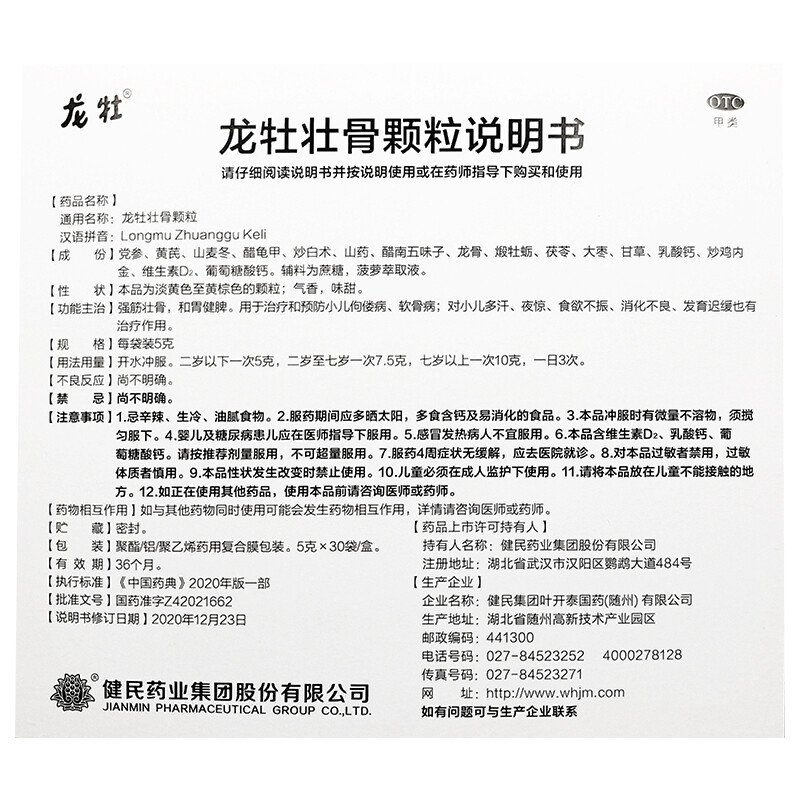 龙牡®

OTC
甲类

龙牡壮骨颗粒说明书

请仔细阅读说明书并按说明使用或在药师指导下购买和使用

【药品名称】
通用名称：龙牡壮骨颗粒
汉语拼音：Longmu Zhuanggu Keli

【成　　份】党参、黄芪、山麦冬、醋龟甲、炒白术、山药、醋南五味子、龙骨、煅牡蛎、茯苓、大枣、甘草、乳酸钙、炒鸡内金、维生素$D_2$、葡萄糖酸钙。辅料为蔗糖，菠萝萃取液。

【性　　状】本品为淡黄色至黄棕色的颗粒；气香，味甜。

【功能主治】强筋壮骨，和胃健脾。用于治疗和预防小儿佝偻病、软骨病；对小儿多汗、夜惊、食欲不振、消化不良、发育迟缓也有治疗作用。

【规　　格】每袋装5克

【用法用量】开水冲服。二岁以下一次5克，二岁至七岁一次7.5克，七岁以上一次10克，一日3次。

【不良反应】尚不明确。

【禁　　忌】尚不明确。

【注意事项】1.忌辛辣、生冷、油腻食物。2.服药期间应多晒太阳，多食含钙及易消化的食品。3.本品冲服时有微量不溶物，须搅匀服下。4.婴儿及糖尿病患儿应在医师指导下服用。5.感冒发热病人不宜服用。6.本品含维生素$D_2$、乳酸钙、葡萄糖酸钙。请按推荐剂量服用，不可超量服用。7.服药4周症状无缓解，应去医院就诊。8.对本品过敏者禁用，过敏体质者慎用。9.本品性状发生改变时禁止使用。10.儿童必须在成人监护下使用。11.请将本品放在儿童不能接触的地方。12.如正在使用其他药品，使用本品前请咨询医师或药师。

【药物相互作用】如与其他药物同时使用可能会发生药物相互作用，详情请咨询医师或药师。

【贮　　藏】密封。

【包　　装】聚酯/铝/聚乙烯药用复合膜包装。5克×30袋/盒。

【有 效 期】36个月。

【执行标准】《中国药典》2020年版一部

【批准文号】国药准字Z42021662

【说明书修订日期】2020年12月23日

【药品上市许可持有人】
持有人名称：健民药业集团股份有限公司
注册地址：湖北省武汉市汉阳区鹦鹉大道484号

【生产企业】
企业名称：健民集团叶开泰国药(随州)有限公司
生产地址：湖北省随州高新技术产业园区
邮政编码：441300
电话号码：027-84523252　4000278128
传真号码：027-84523271
网　　址：http://www.whjm.com
如有问题可与生产企业联系

健民药业集团股份有限公司
JIANMIN PHARMACEUTICAL GROUP CO.,LTD.